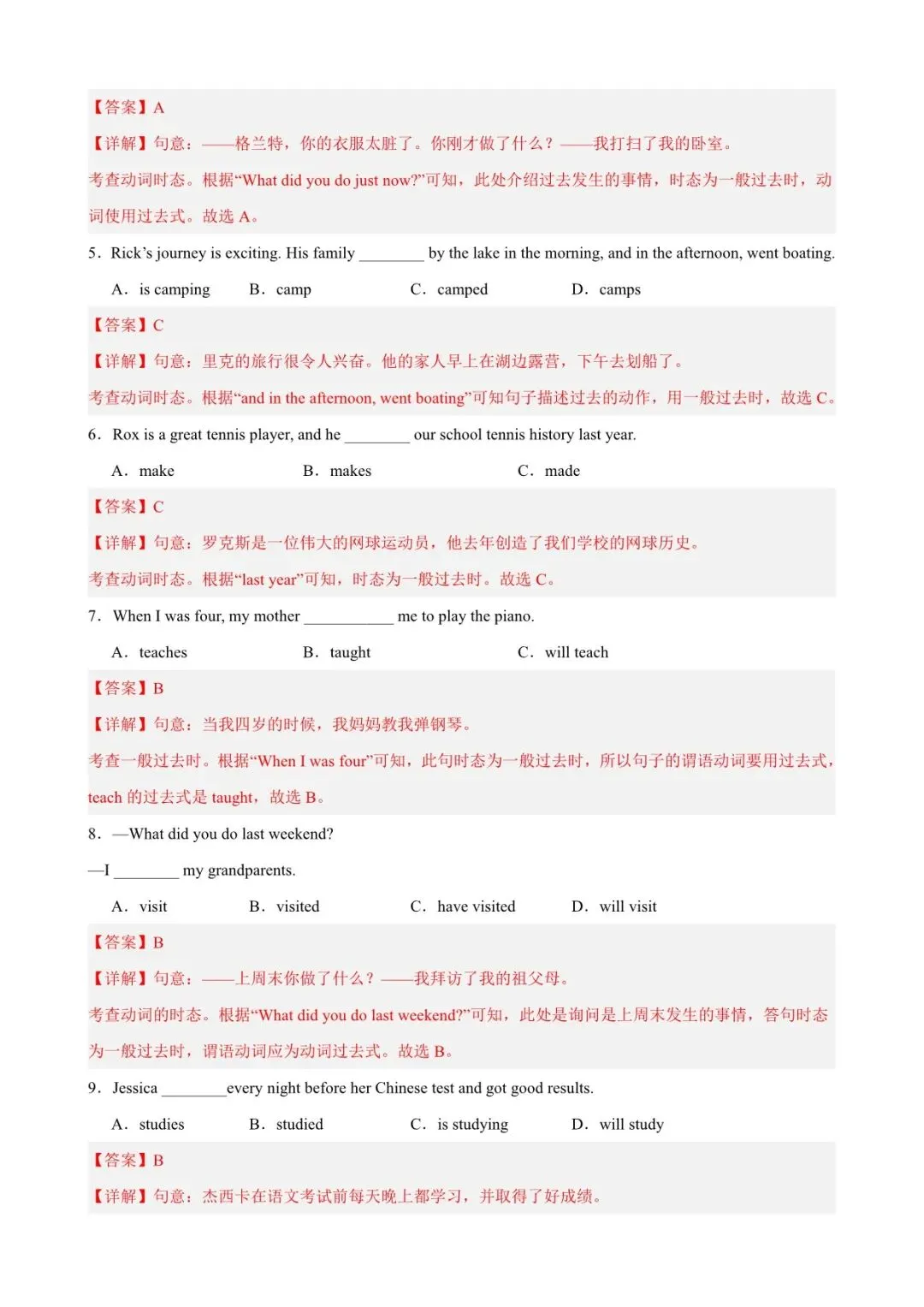 【答案】A

【详解】句意：——格兰特，你的衣服太脏了。你刚才做了什么？——我打扫了我的卧室。

考查动词时态。根据“What did you do just now?”可知，此处介绍过去发生的事情，时态为一般过去时，动词使用过去式。故选 A。

5．Rick’s journey is exciting. His family ________ by the lake in the morning, and in the afternoon, went boating.

A．is camping　B．camp　C．camped　D．camps

【答案】C

【详解】句意：里克的旅行很令人兴奋。他的家人早上在湖边露营，下午去划船了。

考查动词时态。根据“and in the afternoon, went boating”可知句子描述过去的动作，用一般过去时，故选 C。

6．Rox is a great tennis player, and he ________ our school tennis history last year.

A．make　B．makes　C．made

【答案】C

【详解】句意：罗克斯是一位伟大的网球运动员，他去年创造了我们学校的网球历史。

考查动词时态。根据“last year”可知，时态为一般过去时。故选 C。

7．When I was four, my mother ___________ me to play the piano.

A．teaches　B．taught　C．will teach

【答案】B

【详解】句意：当我四岁的时候，我妈妈教我弹钢琴。

考查一般过去时。根据“When I was four”可知，此句时态为一般过去时，所以句子的谓语动词要用过去式，teach 的过去式是 taught，故选 B。

8．—What did you do last weekend?

—I ________ my grandparents.

A．visit　B．visited　C．have visited　D．will visit

【答案】B

【详解】句意：——上周末你做了什么？——我拜访了我的祖父母。

考查动词的时态。根据“What did you do last weekend?”可知，此处是询问是上周末发生的事情，答句时态为一般过去时，谓语动词应为动词过去式。故选 B。

9．Jessica ________every night before her Chinese test and got good results.

A．studies　B．studied　C．is studying　D．will study

【答案】B

【详解】句意：杰西卡在语文考试前每天晚上都学习，并取得了好成绩。